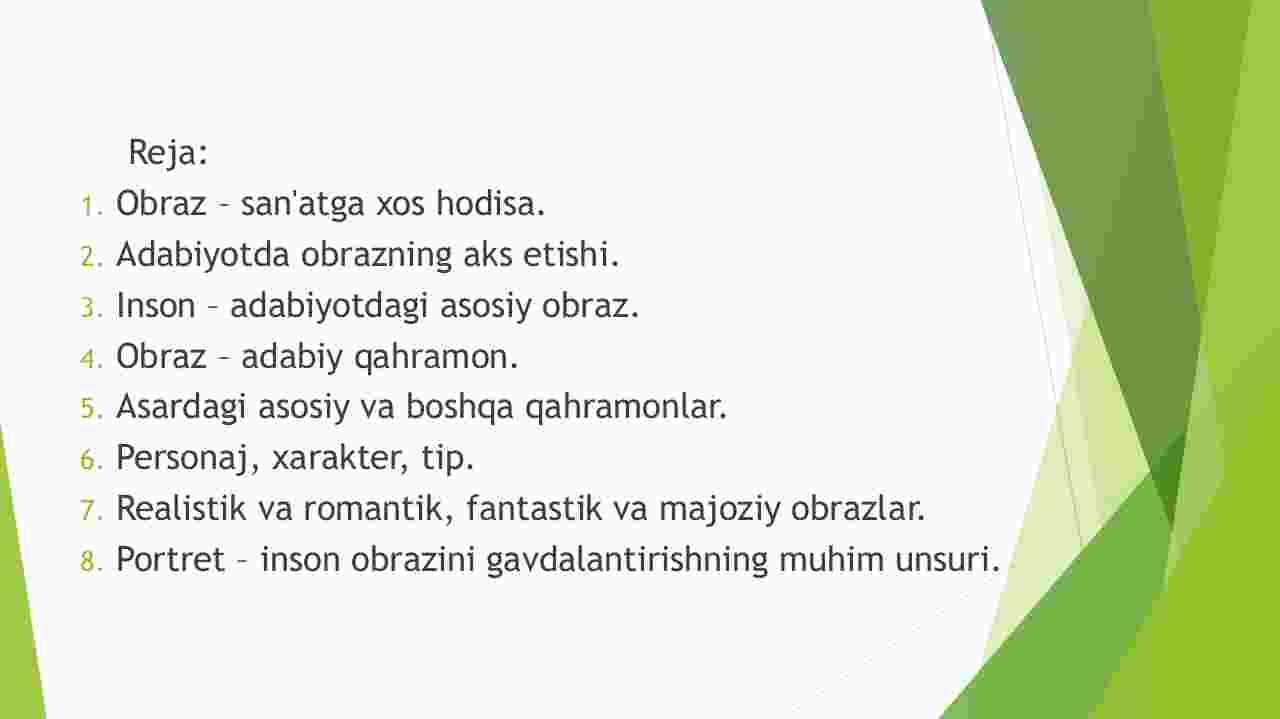 Reja:

1. Obraz – san'atga xos hodisa.
2. Adabiyotda obrazning aks etishi.
3. Inson – adabiyotdagi asosiy obraz.
4. Obraz – adabiy qahramon.
5. Asardagi asosiy va boshqa qahramonlar.
6. Personaj, xarakter, tip.
7. Realistik va romantik, fantastik va majoziy obrazlar.
8. Portret – inson obrazini gavdalantirishning muhim unsuri.